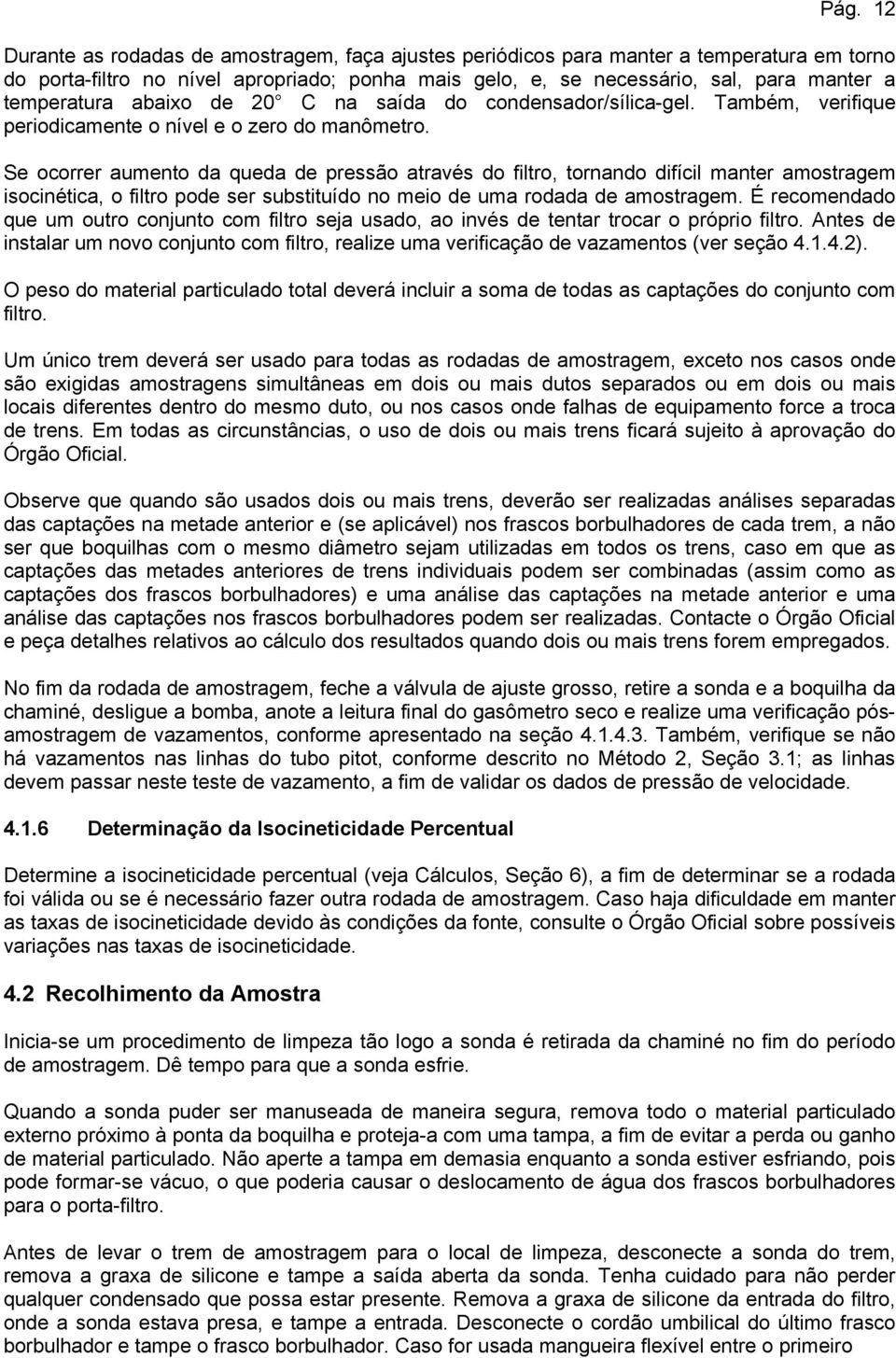 Pág. 12

Durante as rodadas de amostragem, faça ajustes periódicos para manter a temperatura em torno do porta-filtro no nível apropriado; ponha mais gelo, e, se necessário, sal, para manter a temperatura abaixo de 20° C na saída do condensador/sílica-gel. Também, verifique periodicamente o nível e o zero do manômetro.

Se ocorrer aumento da queda de pressão através do filtro, tornando difícil manter amostragem isocinética, o filtro pode ser substituído no meio de uma rodada de amostragem. É recomendado que um outro conjunto com filtro seja usado, ao invés de tentar trocar o próprio filtro. Antes de instalar um novo conjunto com filtro, realize uma verificação de vazamentos (ver seção 4.1.4.2).

O peso do material particulado total deverá incluir a soma de todas as captações do conjunto com filtro.

Um único trem deverá ser usado para todas as rodadas de amostragem, exceto nos casos onde são exigidas amostragens simultâneas em dois ou mais dutos separados ou em dois ou mais locais diferentes dentro do mesmo duto, ou nos casos onde falhas de equipamento force a troca de trens. Em todas as circunstâncias, o uso de dois ou mais trens ficará sujeito à aprovação do Órgão Oficial.

Observe que quando são usados dois ou mais trens, deverão ser realizadas análises separadas das captações na metade anterior e (se aplicável) nos frascos borbulhadores de cada trem, a não ser que boquilhas com o mesmo diâmetro sejam utilizadas em todos os trens, caso em que as captações das metades anteriores de trens individuais podem ser combinadas (assim como as captações dos frascos borbulhadores) e uma análise das captações na metade anterior e uma análise das captações nos frascos borbulhadores podem ser realizadas. Contacte o Órgão Oficial e peça detalhes relativos ao cálculo dos resultados quando dois ou mais trens forem empregados.

No fim da rodada de amostragem, feche a válvula de ajuste grosso, retire a sonda e a boquilha da chaminé, desligue a bomba, anote a leitura final do gasômetro seco e realize uma verificação pós-amostragem de vazamentos, conforme apresentado na seção 4.1.4.3. Também, verifique se não há vazamentos nas linhas do tubo pitot, conforme descrito no Método 2, Seção 3.1; as linhas devem passar neste teste de vazamento, a fim de validar os dados de pressão de velocidade.

4.1.6 Determinação da Isocineticidade Percentual

Determine a isocineticidade percentual (veja Cálculos, Seção 6), a fim de determinar se a rodada foi válida ou se é necessário fazer outra rodada de amostragem. Caso haja dificuldade em manter as taxas de isocineticidade devido às condições da fonte, consulte o Órgão Oficial sobre possíveis variações nas taxas de isocineticidade.

4.2 Recolhimento da Amostra

Inicia-se um procedimento de limpeza tão logo a sonda é retirada da chaminé no fim do período de amostragem. Dê tempo para que a sonda esfrie.

Quando a sonda puder ser manuseada de maneira segura, remova todo o material particulado externo próximo à ponta da boquilha e proteja-a com uma tampa, a fim de evitar a perda ou ganho de material particulado. Não aperte a tampa em demasia enquanto a sonda estiver esfriando, pois pode formar-se vácuo, o que poderia causar o deslocamento de água dos frascos borbulhadores para o porta-filtro.

Antes de levar o trem de amostragem para o local de limpeza, desconecte a sonda do trem, remova a graxa de silicone e tampe a saída aberta da sonda. Tenha cuidado para não perder qualquer condensado que possa estar presente. Remova a graxa de silicone da entrada do filtro, onde a sonda estava presa, e tampe a entrada. Desconecte o cordão umbilical do último frasco borbulhador e tampe o frasco borbulhador. Caso for usada mangueira flexível entre o primeiro